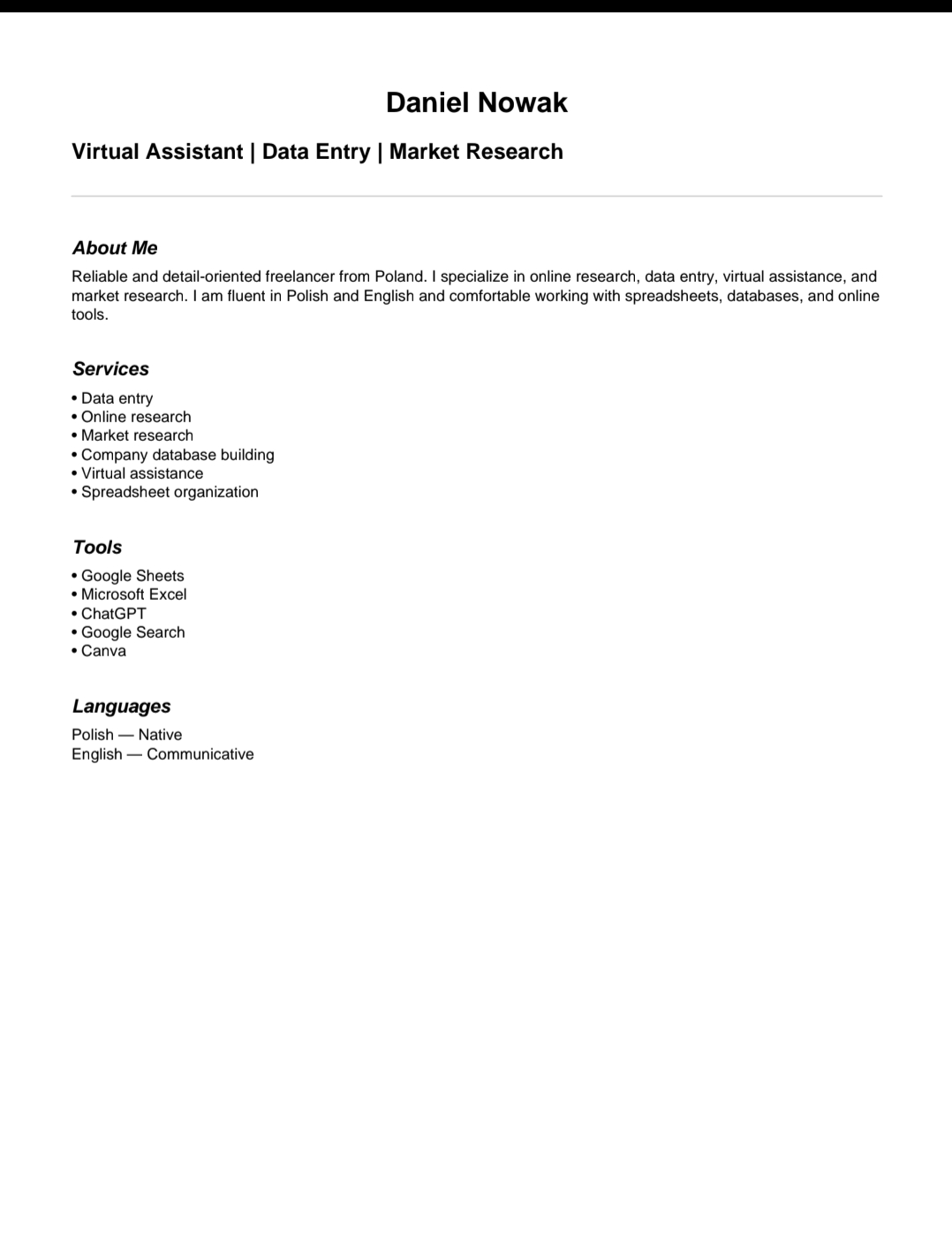 Daniel Nowak

Virtual Assistant | Data Entry | Market Research

About Me

Reliable and detail-oriented freelancer from Poland. I specialize in online research, data entry, virtual assistance, and market research. I am fluent in Polish and English and comfortable working with spreadsheets, databases, and online tools.

Services

• Data entry
• Online research
• Market research
• Company database building
• Virtual assistance
• Spreadsheet organization

Tools

• Google Sheets
• Microsoft Excel
• ChatGPT
• Google Search
• Canva

Languages

Polish — Native
English — Communicative